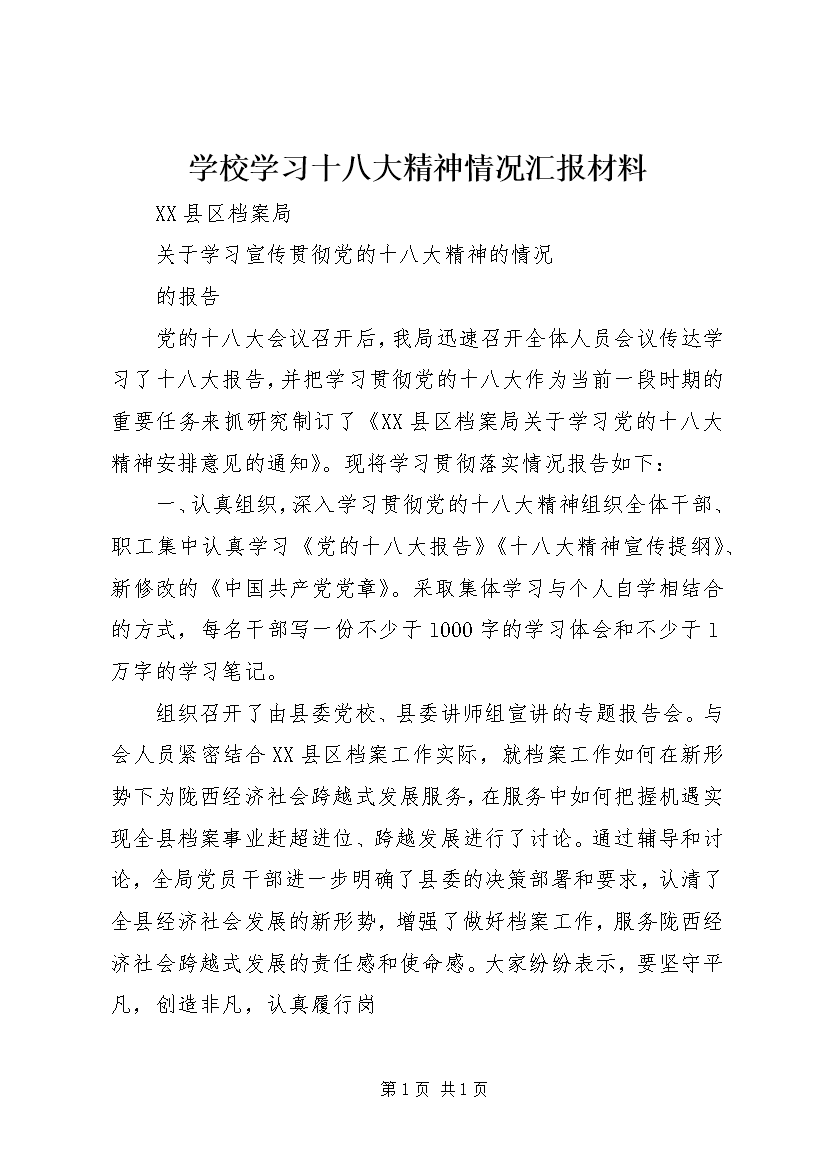 学校学习十八大精神情况汇报材料

XX县区档案局

关于学习宣传贯彻党的十八大精神的情况

的报告

党的十八大会议召开后，我局迅速召开全体人员会议传达学习了十八大报告，并把学习贯彻党的十八大作为当前一段时期的重要任务来抓研究制订了《XX县区档案局关于学习党的十八大精神安排意见的通知》。现将学习贯彻落实情况报告如下：

一、认真组织，深入学习贯彻党的十八大精神组织全体干部、职工集中认真学习《党的十八大报告》《十八大精神宣传提纲》、新修改的《中国共产党党章》。采取集体学习与个人自学相结合的方式，每名干部写一份不少于1000字的学习体会和不少于1万字的学习笔记。

组织召开了由县委党校、县委讲师组宣讲的专题报告会。与会人员紧密结合XX县区档案工作实际，就档案工作如何在新形势下为陇西经济社会跨越式发展服务，在服务中如何把握机遇实现全县档案事业赶超进位、跨越发展进行了讨论。通过辅导和讨论，全局党员干部进一步明确了县委的决策部署和要求，认清了全县经济社会发展的新形势，增强了做好档案工作，服务陇西经济社会跨越式发展的责任感和使命感。大家纷纷表示，要坚守平凡，创造非凡，认真履行岗

第1页 共1页